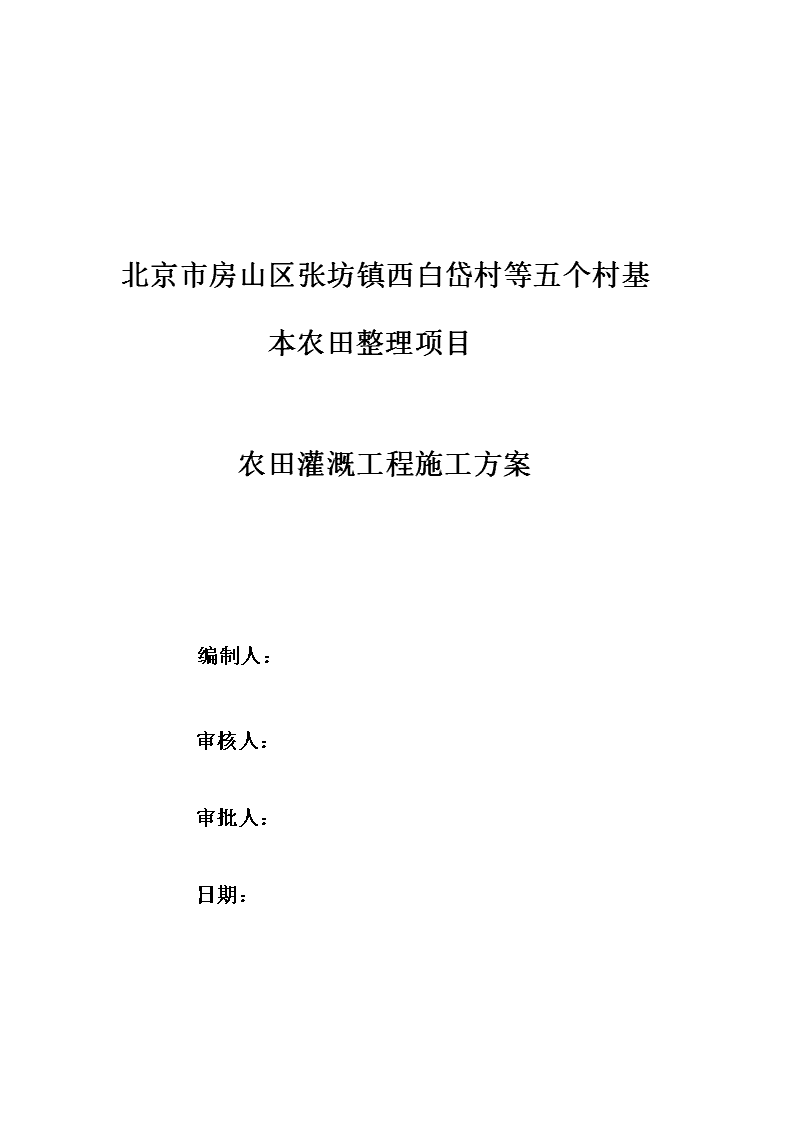 北京市房山区张坊镇西白岱村等五个村基本农田整理项目

农田灌溉工程施工方案

编制人：

审核人：

审批人：

日期：